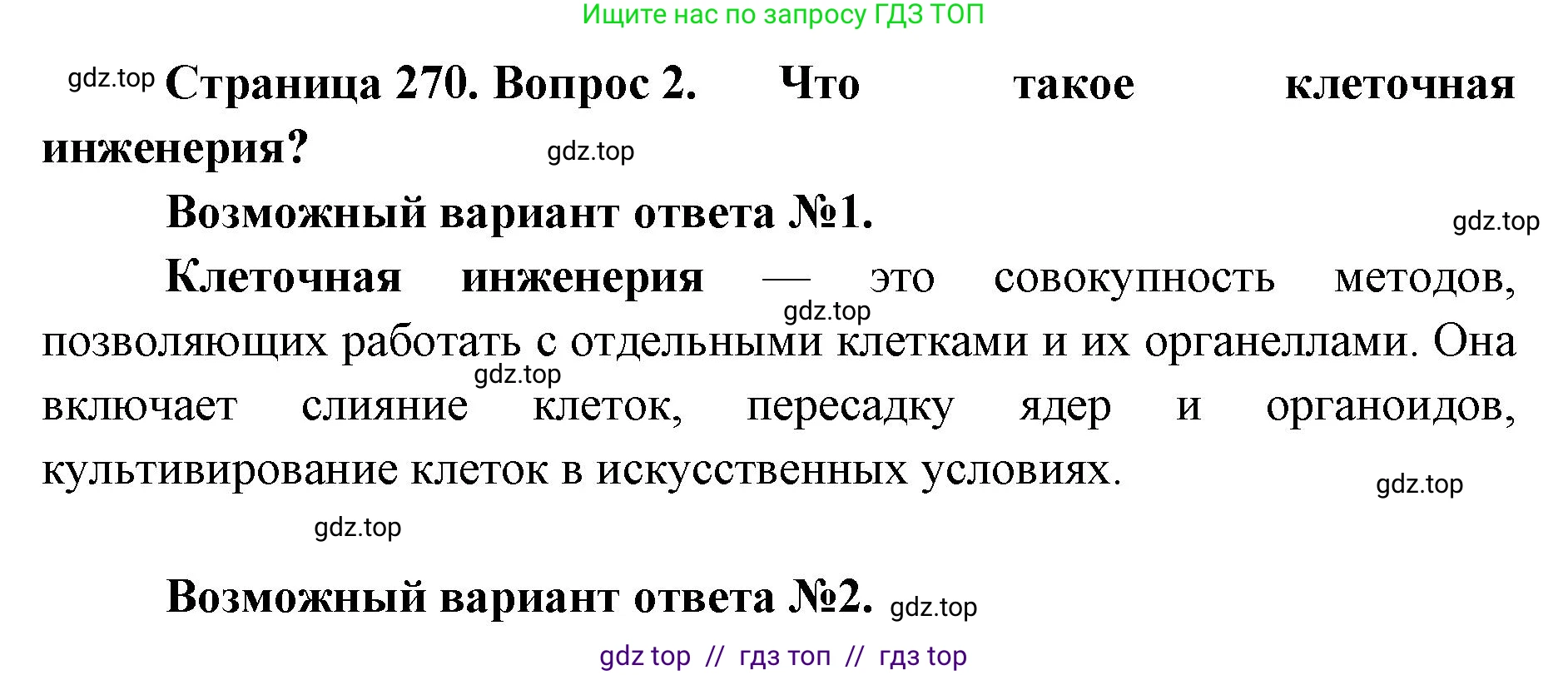 Ищите нас по запросу ГДЗ ТОП

gdz.top Страница 270. Вопрос 2. Что такое клеточная инженерия? gdz.top

Возможный вариант ответа №1. gdz.top

Клеточная инженерия — это совокупность методов, gdz.top позволяющих работать с отдельными клетками и их органеллами. Она gdz.top включает слияние клеток, пересадку ядер и органоидов, культивирование клеток в искусственных условиях. gdz.top

gdz.top

Возможный вариант ответа №2. gdz.top

gdz top // гдз топ // гдз top